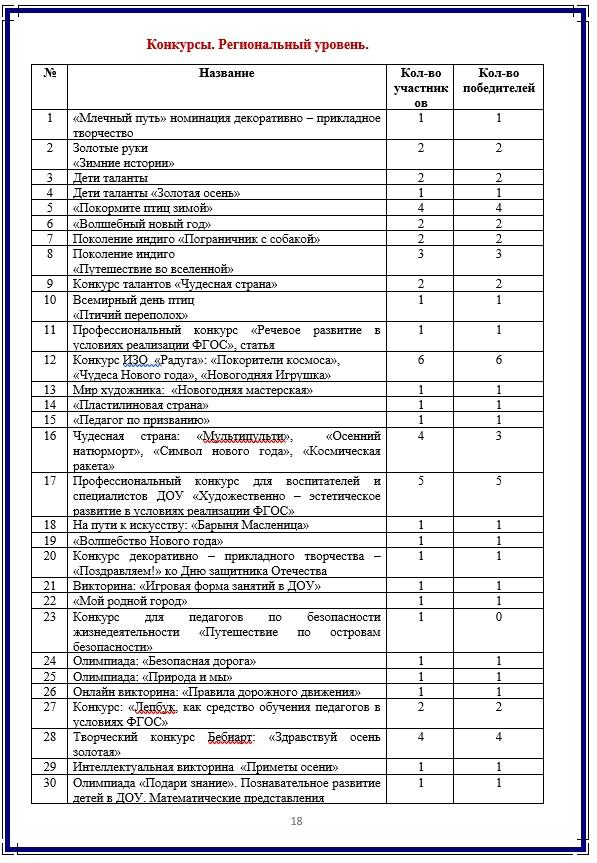 Конкурсы. Региональный уровень.

| № | Название | Кол-во участников | Кол-во победителей |
|---|---|---|---|
| 1 | «Млечный путь» номинация декоративно – прикладное творчество | 1 | 1 |
| 2 | Золотые руки «Зимние истории» | 2 | 2 |
| 3 | Дети таланты | 2 | 2 |
| 4 | Дети таланты «Золотая осень» | 1 | 1 |
| 5 | «Покормите птиц зимой» | 4 | 4 |
| 6 | «Волшебный новый год» | 2 | 2 |
| 7 | Поколение индиго «Пограничник с собакой» | 2 | 2 |
| 8 | Поколение индиго «Путешествие во вселенной» | 3 | 3 |
| 9 | Конкурс талантов «Чудесная страна» | 2 | 2 |
| 10 | Всемирный день птиц «Птичий переполох» | 1 | 1 |
| 11 | Профессиональный конкурс «Речевое развитие в условиях реализации ФГОС», статья | 1 | 1 |
| 12 | Конкурс ИЗО «Радуга»: «Покорители космоса», «Чудеса Нового года», «Новогодняя Игрушка» | 6 | 6 |
| 13 | Мир художника: «Новогодняя мастерская» | 1 | 1 |
| 14 | «Пластилиновая страна» | 1 | 1 |
| 15 | «Педагог по призванию» | 1 | 1 |
| 16 | Чудесная страна: «Мультипульти», «Осенний натюрморт», «Символ нового года», «Космическая ракета» | 4 | 3 |
| 17 | Профессиональный конкурс для воспитателей и специалистов ДОУ «Художественно – эстетическое развитие в условиях реализации ФГОС» | 5 | 5 |
| 18 | На пути к искусству: «Барыня Масленица» | 1 | 1 |
| 19 | «Волшебство Нового года» | 1 | 1 |
| 20 | Конкурс декоративно – прикладного творчества – «Поздравляем!» ко Дню защитника Отечества | 1 | 1 |
| 21 | Викторина: «Игровая форма занятий в ДОУ» | 1 | 1 |
| 22 | «Мой родной город» | 1 | 1 |
| 23 | Конкурс для педагогов по безопасности жизнедеятельности «Путешествие по островам безопасности» | 1 | 0 |
| 24 | Олимпиада: «Безопасная дорога» | 1 | 1 |
| 25 | Олимпиада: «Природа и мы» | 1 | 1 |
| 26 | Онлайн викторина: «Правила дорожного движения» | 1 | 1 |
| 27 | Конкурс: «Лепбук, как средство обучения педагогов в условиях ФГОС» | 2 | 2 |
| 28 | Творческий конкурс Бебиарт: «Здравствуй осень золотая» | 4 | 4 |
| 29 | Интеллектуальная викторина «Приметы осени» | 1 | 1 |
| 30 | Олимпиада «Подари знание». Познавательное развитие детей в ДОУ. Математические представления | 1 | 1 |

18